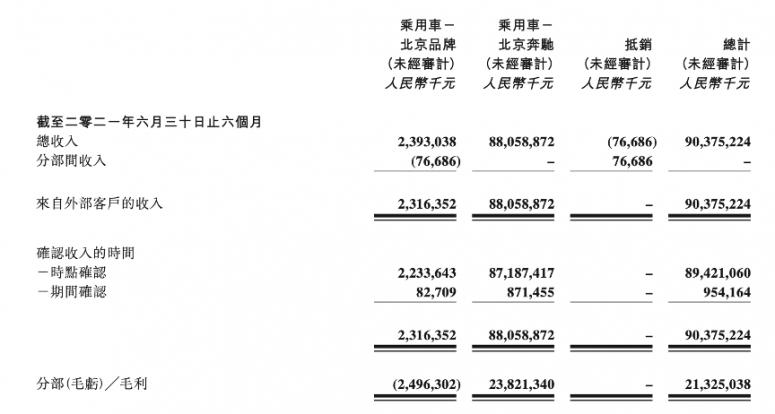 | | 乘用車－北京品牌 (未經審計) 人民幣千元 | 乘用車－北京奔馳 (未經審計) 人民幣千元 | 抵銷 (未經審計) 人民幣千元 | 總計 (未經審計) 人民幣千元 |
|---|---|---|---|---|
| 截至二零二一年六月三十日止六個月 | | | | |
| 總收入 | 2,393,038 | 88,058,872 | (76,686) | 90,375,224 |
| 分部間收入 | (76,686) | – | 76,686 | – |
| 來自外部客戶的收入 | 2,316,352 | 88,058,872 | – | 90,375,224 |
| 確認收入的時間 | | | | |
| －時點確認 | 2,233,643 | 87,187,417 | – | 89,421,060 |
| －期間確認 | 82,709 | 871,455 | – | 954,164 |
| | 2,316,352 | 88,058,872 | – | 90,375,224 |
| 分部(毛虧)／毛利 | (2,496,302) | 23,821,340 | – | 21,325,038 |